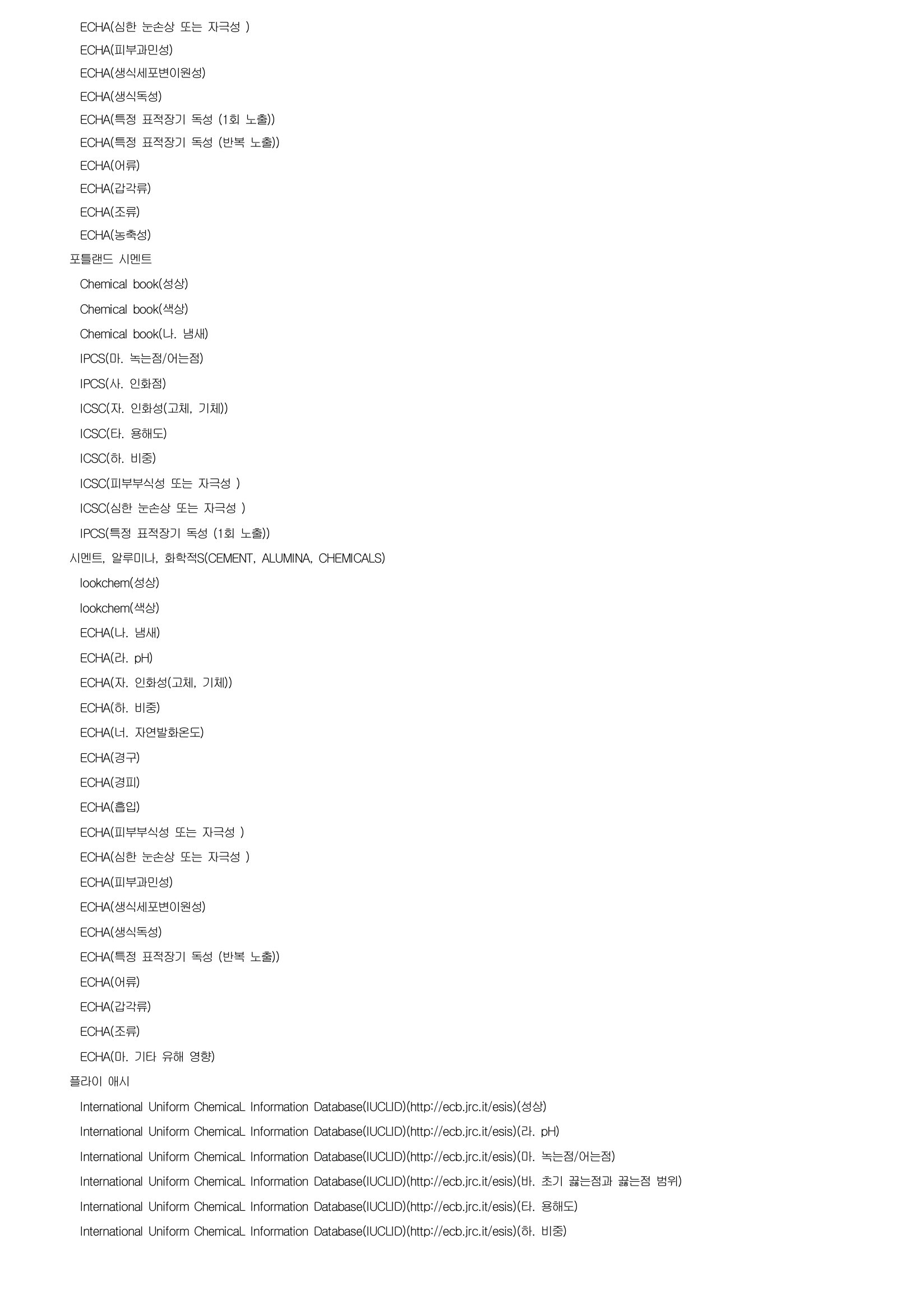 ECHA(심한 눈손상 또는 자극성 )
ECHA(피부과민성)
ECHA(생식세포변이원성)
ECHA(생식독성)
ECHA(특정 표적장기 독성 (1회 노출))
ECHA(특정 표적장기 독성 (반복 노출))
ECHA(어류)
ECHA(갑각류)
ECHA(조류)
ECHA(농축성)
포틀랜드 시멘트
Chemical book(성상)
Chemical book(색상)
Chemical book(나. 냄새)
IPCS(마. 녹는점/어는점)
IPCS(사. 인화점)
ICSC(자. 인화성(고체, 기체))
ICSC(타. 용해도)
ICSC(하. 비중)
ICSC(피부부식성 또는 자극성 )
ICSC(심한 눈손상 또는 자극성 )
IPCS(특정 표적장기 독성 (1회 노출))
시멘트, 알루미나, 화학적S(CEMENT, ALUMINA, CHEMICALS)
lookchem(성상)
lookchem(색상)
ECHA(나. 냄새)
ECHA(라. pH)
ECHA(자. 인화성(고체, 기체))
ECHA(하. 비중)
ECHA(너. 자연발화온도)
ECHA(경구)
ECHA(경피)
ECHA(흡입)
ECHA(피부부식성 또는 자극성 )
ECHA(심한 눈손상 또는 자극성 )
ECHA(피부과민성)
ECHA(생식세포변이원성)
ECHA(생식독성)
ECHA(특정 표적장기 독성 (반복 노출))
ECHA(어류)
ECHA(갑각류)
ECHA(조류)
ECHA(마. 기타 유해 영향)
플라이 애시
International Uniform ChemicaL Information Database(IUCLID)(http://ecb.jrc.it/esis)(성상)
International Uniform ChemicaL Information Database(IUCLID)(http://ecb.jrc.it/esis)(라. pH)
International Uniform ChemicaL Information Database(IUCLID)(http://ecb.jrc.it/esis)(마. 녹는점/어는점)
International Uniform ChemicaL Information Database(IUCLID)(http://ecb.jrc.it/esis)(바. 초기 끓는점과 끓는점 범위)
International Uniform ChemicaL Information Database(IUCLID)(http://ecb.jrc.it/esis)(타. 용해도)
International Uniform ChemicaL Information Database(IUCLID)(http://ecb.jrc.it/esis)(하. 비중)